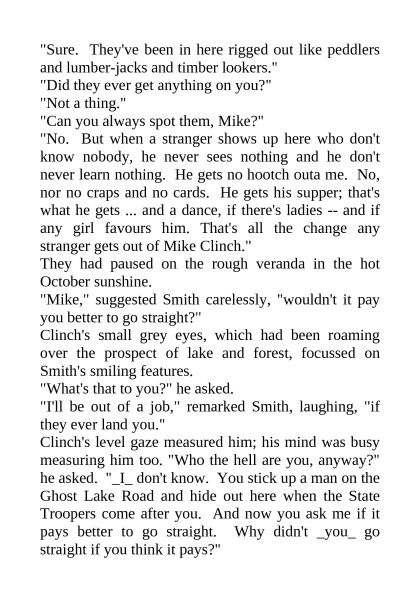 "Sure. They've been in here rigged out like peddlers and lumber-jacks and timber lookers."
"Did they ever get anything on you?"
"Not a thing."
"Can you always spot them, Mike?"
"No. But when a stranger shows up here who don't know nobody, he never sees nothing and he don't never learn nothing. He gets no hootch outa me. No, nor no craps and no cards. He gets his supper; that's what he gets ... and a dance, if there's ladies -- and if any girl favours him. That's all the change any stranger gets out of Mike Clinch."
They had paused on the rough veranda in the hot October sunshine.
"Mike," suggested Smith carelessly, "wouldn't it pay you better to go straight?"
Clinch's small grey eyes, which had been roaming over the prospect of lake and forest, focussed on Smith's smiling features.
"What's that to you?" he asked.
"I'll be out of a job," remarked Smith, laughing, "if they ever land you."
Clinch's level gaze measured him; his mind was busy measuring him too. "Who the hell are you, anyway?" he asked. "_I_ don't know. You stick up a man on the Ghost Lake Road and hide out here when the State Troopers come after you. And now you ask me if it pays better to go straight. Why didn't _you_ go straight if you think it pays?"